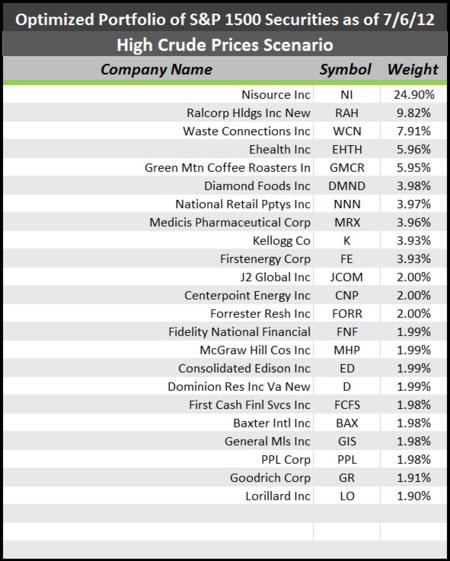 Optimized Portfolio of S&P 1500 Securities as of 7/6/12

High Crude Prices Scenario

| Company Name | Symbol | Weight |
|---|---|---|
| Nisource Inc | NI | 24.90% |
| Ralcorp Hldgs Inc New | RAH | 9.82% |
| Waste Connections Inc | WCN | 7.91% |
| Ehealth Inc | EHTH | 5.96% |
| Green Mtn Coffee Roasters In | GMCR | 5.95% |
| Diamond Foods Inc | DMND | 3.98% |
| National Retail Pptys Inc | NNN | 3.97% |
| Medicis Pharmaceutical Corp | MRX | 3.96% |
| Kellogg Co | K | 3.93% |
| Firstenergy Corp | FE | 3.93% |
| J2 Global Inc | JCOM | 2.00% |
| Centerpoint Energy Inc | CNP | 2.00% |
| Forrester Resh Inc | FORR | 2.00% |
| Fidelity National Financial | FNF | 1.99% |
| McGraw Hill Cos Inc | MHP | 1.99% |
| Consolidated Edison Inc | ED | 1.99% |
| Dominion Res Inc Va New | D | 1.99% |
| First Cash Finl Svcs Inc | FCFS | 1.98% |
| Baxter Intl Inc | BAX | 1.98% |
| General Mls Inc | GIS | 1.98% |
| PPL Corp | PPL | 1.98% |
| Goodrich Corp | GR | 1.91% |
| Lorillard Inc | LO | 1.90% |